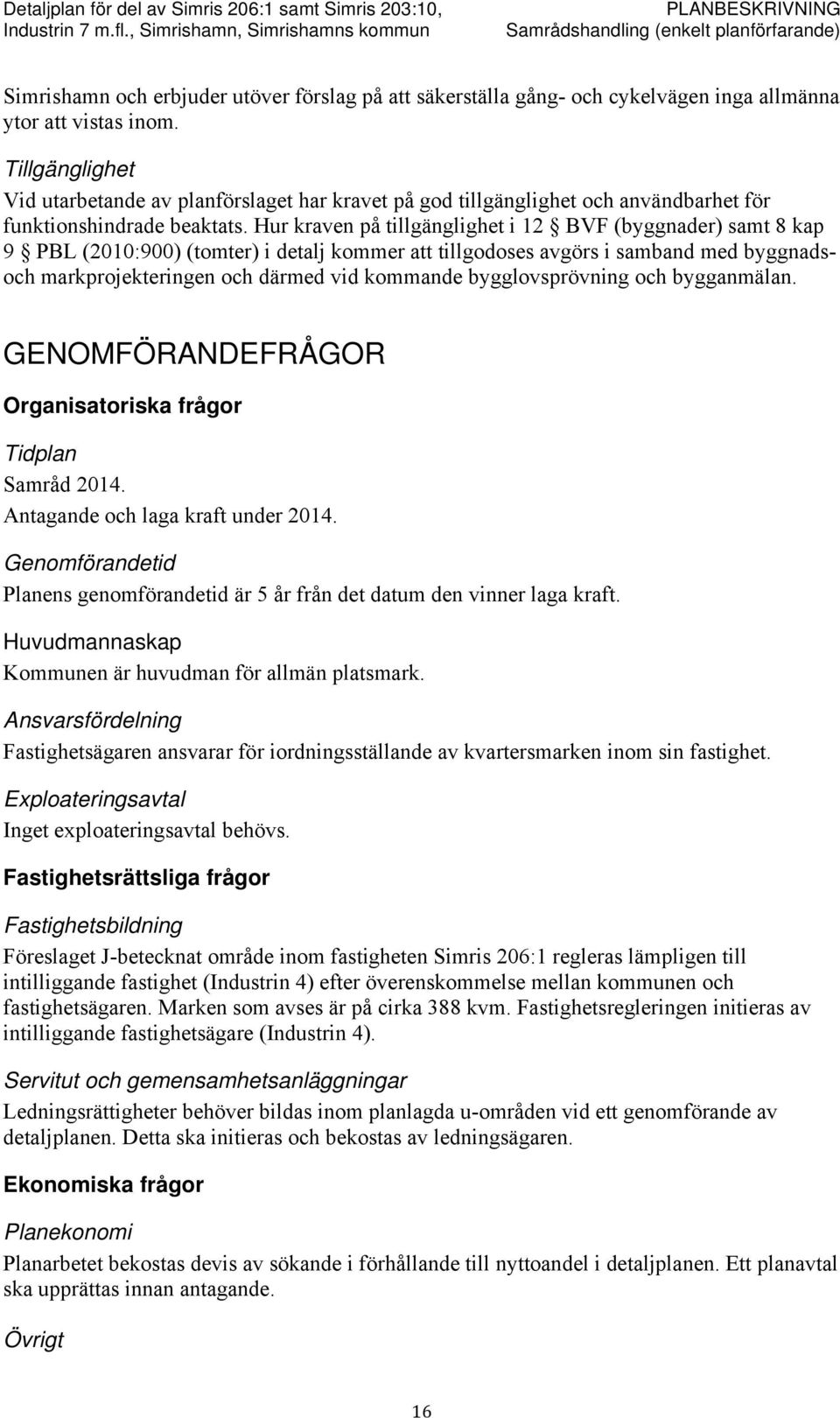 Detaljplan för del av Simris 206:1 samt Simris 203:10, Industrin 7 m.fl., Simrishamn, Simrishamns kommun

PLANBESKRIVNING
Samrådshandling (enkelt planförfarande)

Simrishamn och erbjuder utöver förslag på att säkerställa gång- och cykelvägen inga allmänna ytor att vistas inom.

Tillgänglighet
Vid utarbetande av planförslaget har kravet på god tillgänglighet och användbarhet för funktionshindrade beaktats. Hur kraven på tillgänglighet i 12 § BVF (byggnader) samt 8 kap 9 § PBL (2010:900) (tomter) i detalj kommer att tillgodoses avgörs i samband med byggnads- och markprojekteringen och därmed vid kommande bygglovsprövning och bygganmälan.

GENOMFÖRANDEFRÅGOR

Organisatoriska frågor

Tidplan
Samråd 2014.
Antagande och laga kraft under 2014.

Genomförandetid
Planens genomförandetid är 5 år från det datum den vinner laga kraft.

Huvudmannaskap
Kommunen är huvudman för allmän platsmark.

Ansvarsfördelning
Fastighetsägaren ansvarar för iordningsställande av kvartersmarken inom sin fastighet.

Exploateringsavtal
Inget exploateringsavtal behövs.

Fastighetsrättsliga frågor

Fastighetsbildning
Föreslaget J-betecknat område inom fastigheten Simris 206:1 regleras lämpligen till intilliggande fastighet (Industrin 4) efter överenskommelse mellan kommunen och fastighetsägaren. Marken som avses är på cirka 388 kvm. Fastighetsregleringen initieras av intilliggande fastighetsägare (Industrin 4).

Servitut och gemensamhetsanläggningar
Ledningsrättigheter behöver bildas inom planlagda u-områden vid ett genomförande av detaljplanen. Detta ska initieras och bekostas av ledningsägaren.

Ekonomiska frågor

Planekonomi
Planarbetet bekostas devis av sökande i förhållande till nyttoandel i detaljplanen. Ett planavtal ska upprättas innan antagande.

Övrigt

16